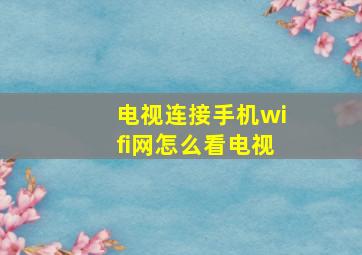 电视连接手机wifi网怎么看电视